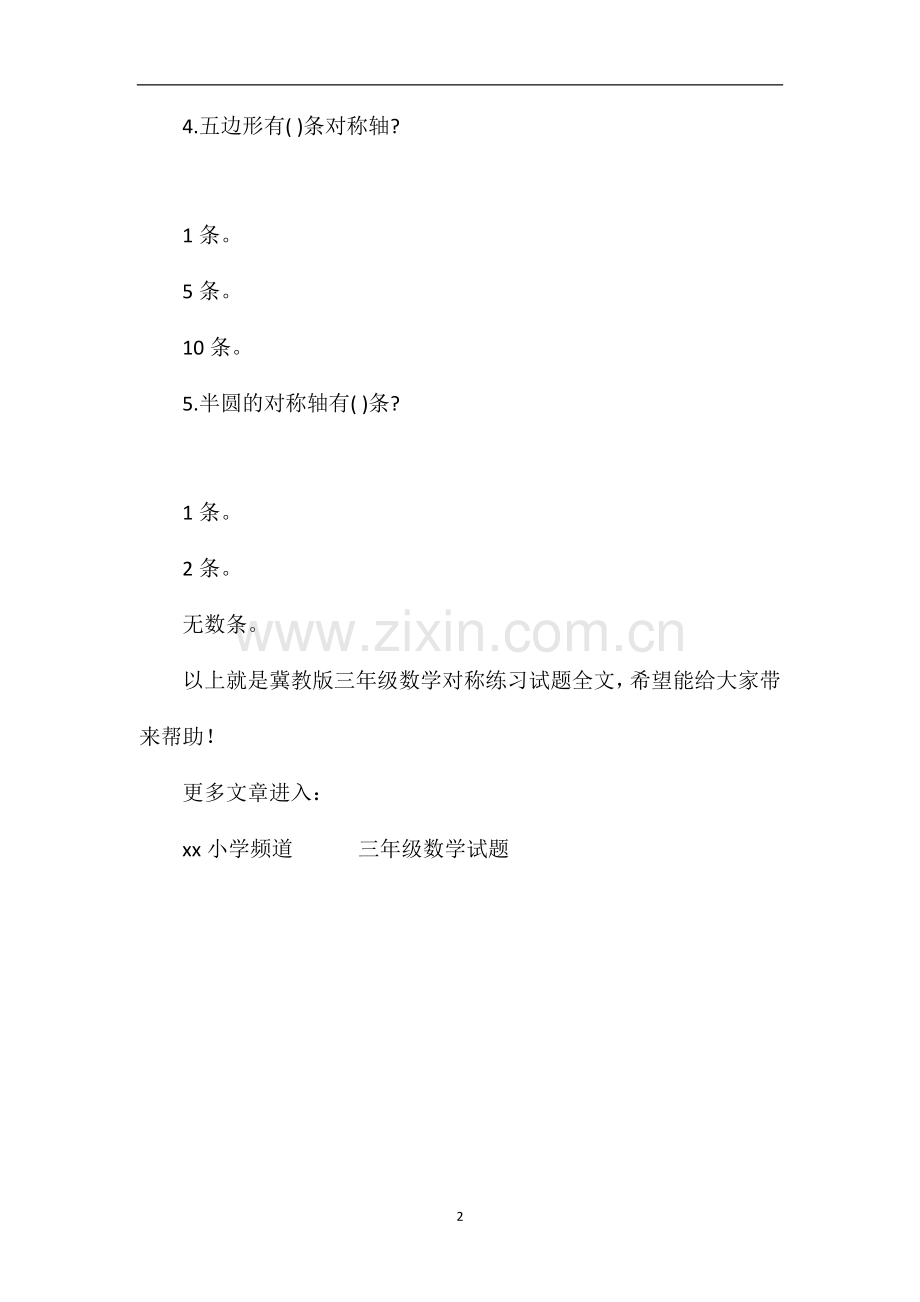 4.五边形有( )条对称轴?

1 条。

5 条。

10 条。

5.半圆的对称轴有( )条?

1 条。

2 条。

无数条。

www.zixin.com.cn

以上就是冀教版三年级数学对称练习试题全文，希望能给大家带来帮助！

更多文章进入：

xx 小学频道　　三年级数学试题

2